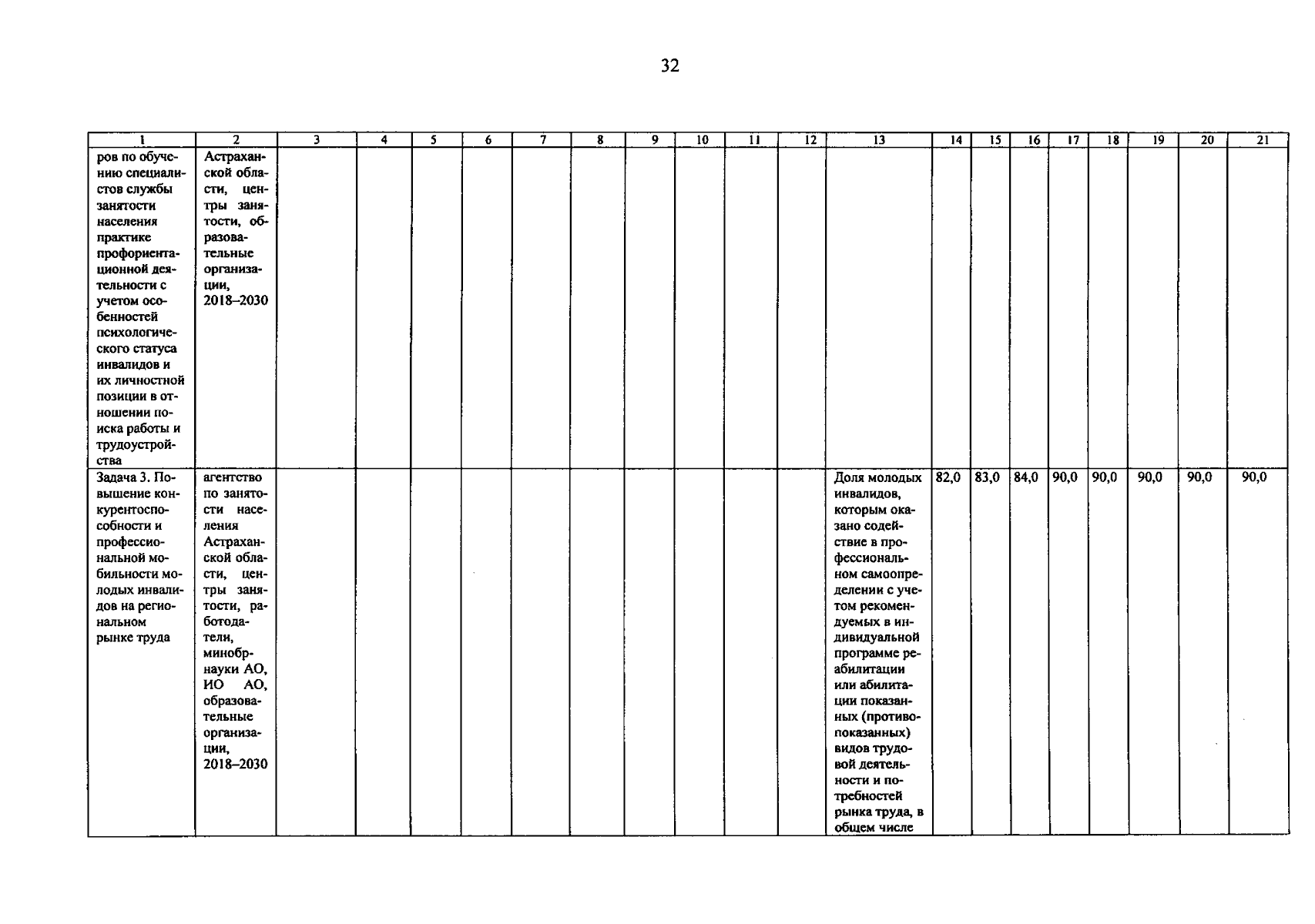 32

| 1 | 2 | 3 | 4 | 5 | 6 | 7 | 8 | 9 | 10 | 11 | 12 | 13 | 14 | 15 | 16 | 17 | 18 | 19 | 20 | 21 |
|---|---|---|---|---|---|---|---|---|---|---|---|---|---|---|---|---|---|---|---|---|
| ров по обучению специалистов службы занятости населения практике профориентационной деятельности с учетом особенностей психологического статуса инвалидов и их личностной позиции в отношении поиска работы и трудоустройства | Астраханской области, центры занятости, образовательные организации, 2018–2030 | | | | | | | | | | | | | | | | | | | |
| Задача 3. Повышение конкурентоспособности и профессиональной мобильности молодых инвалидов на региональном рынке труда | агентство по занятости населения Астраханской области, центры занятости, работодатели, минобрнауки АО, ИО АО, образовательные организации, 2018–2030 | | | | | | | | | | | Доля молодых инвалидов, которым оказано содействие в профессиональном самоопределении с учетом рекомендуемых в индивидуальной программе реабилитации или абилитации показанных (противопоказанных) видов трудовой деятельности и потребностей рынка труда, в общем числе | 82,0 | 83,0 | 84,0 | 90,0 | 90,0 | 90,0 | 90,0 | 90,0 |